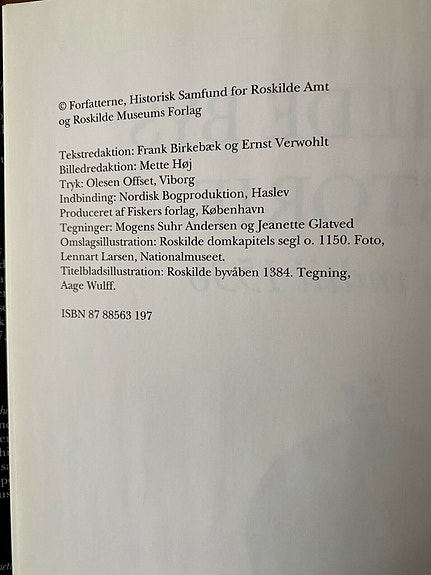 © Forfatterne, Historisk Samfund for Roskilde Amt og Roskilde Museums Forlag

Tekstredaktion: Frank Birkebæk og Ernst Verwohlt
Billedredaktion: Mette Høj
Tryk: Olesen Offset, Viborg
Indbinding: Nordisk Bogproduktion, Haslev
Produceret af Fiskers forlag, København
Tegninger: Mogens Suhr Andersen og Jeanette Glatved
Omslagsillustration: Roskilde domkapitels segl o. 1150. Foto, Lennart Larsen, Nationalmuseet.
Titelbladsillustration: Roskilde byvåben 1384. Tegning, Aage Wulff.

ISBN 87 88563 197